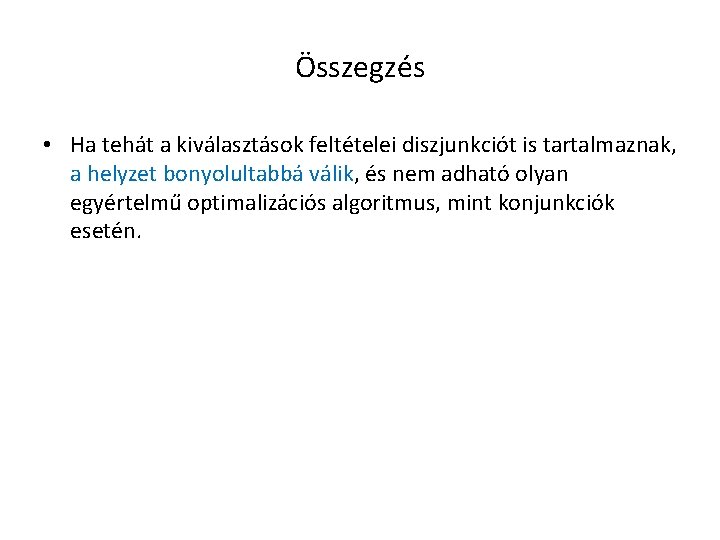 Összegzés

• Ha tehát a kiválasztások feltételei diszjunkciót is tartalmaznak, a helyzet bonyolultabbá válik, és nem adható olyan egyértelmű optimalizációs algoritmus, mint konjunkciók esetén.